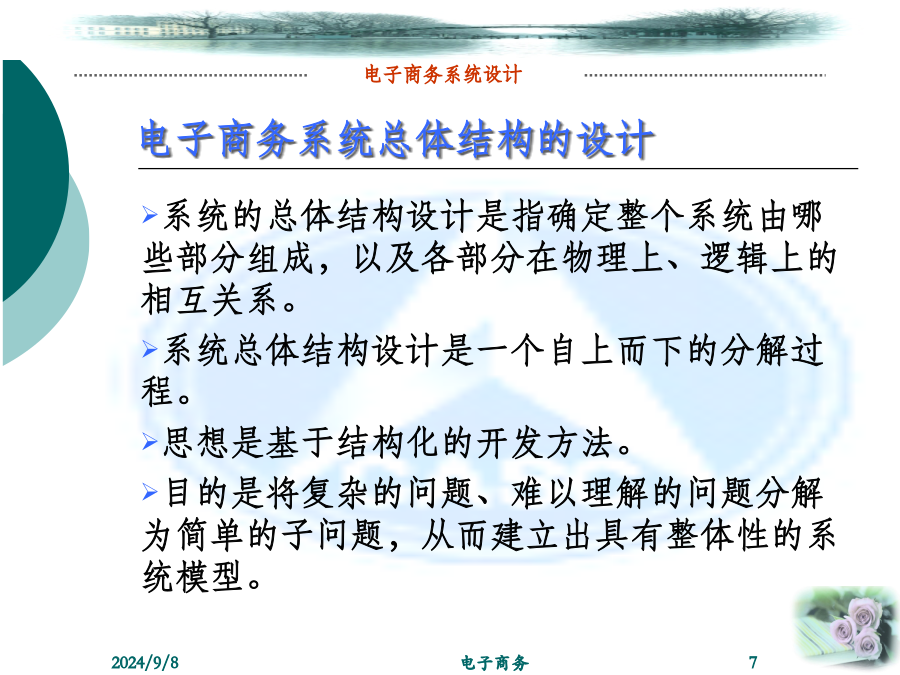 电子商务系统设计

电子商务系统总体结构的设计

➢系统的总体结构设计是指确定整个系统由哪些部分组成，以及各部分在物理上、逻辑上的相互关系。

➢系统总体结构设计是一个自上而下的分解过程。

➢思想是基于结构化的开发方法。

➢目的是将复杂的问题、难以理解的问题分解为简单的子问题，从而建立出具有整体性的系统模型。

2024/9/8 电子商务 7